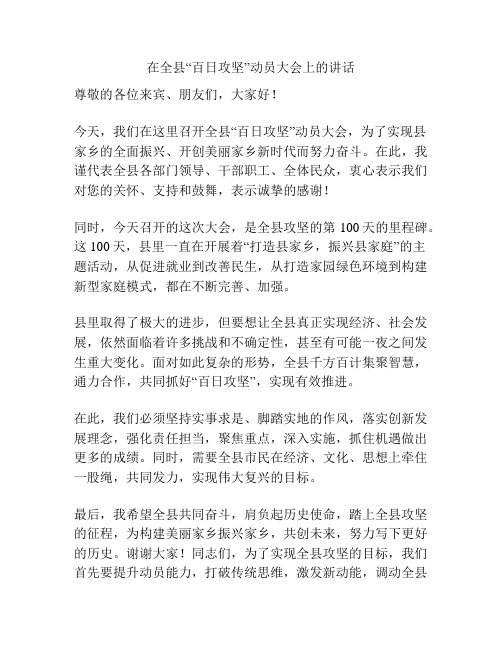 在全县“百日攻坚”动员大会上的讲话

尊敬的各位来宾、朋友们，大家好！

今天，我们在这里召开全县“百日攻坚”动员大会，为了实现县家乡的全面振兴、开创美丽家乡新时代而努力奋斗。在此，我谨代表全县各部门领导、干部职工、全体民众，衷心表示我们对您的关怀、支持和鼓舞，表示诚挚的感谢！

同时，今天召开的这次大会，是全县攻坚的第 100 天的里程碑。这 100 天，县里一直在开展着“打造县家乡，振兴县家庭”的主题活动，从促进就业到改善民生，从打造家园绿色环境到构建新型家庭模式，都在不断完善、加强。

县里取得了极大的进步，但要想让全县真正实现经济、社会发展，依然面临着许多挑战和不确定性，甚至有可能一夜之间发生重大变化。面对如此复杂的形势，全县千方百计集聚智慧，通力合作，共同抓好“百日攻坚”，实现有效推进。

在此，我们必须坚持实事求是、脚踏实地的作风，落实创新发展理念，强化责任担当，聚焦重点，深入实施，抓住机遇做出更多的成绩。同时，需要全县市民在经济、文化、思想上牵住一股绳，共同发力，实现伟大复兴的目标。

最后，我希望全县共同奋斗，肩负起历史使命，踏上全县攻坚的征程，为构建美丽家乡振兴家乡，共创未来，努力写下更好的历史。谢谢大家！同志们，为了实现全县攻坚的目标，我们首先要提升动员能力，打破传统思维，激发新动能，调动全县